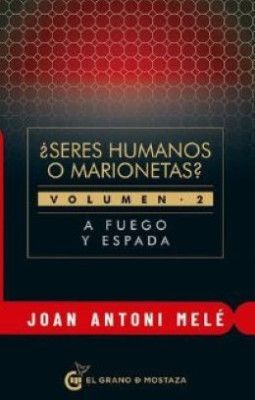 ¿SERES HUMANOS O MARIONETAS?

VOLUMEN · 2

A FUEGO Y ESPADA

JOAN ANTONI MELÉ

EL GRANO D MOSTAZA